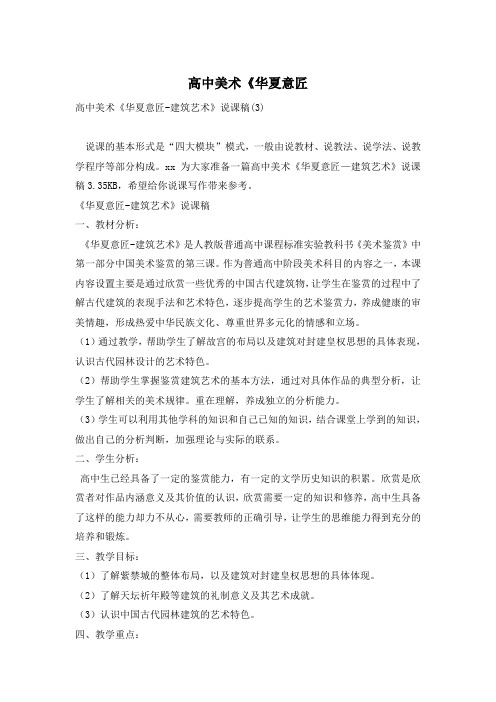 高中美术《华夏意匠

高中美术《华夏意匠-建筑艺术》说课稿(3)

说课的基本形式是“四大模块”模式，一般由说教材、说教法、说学法、说教学程序等部分构成。xx 为大家准备一篇高中美术《华夏意匠—建筑艺术》说课稿 3.35KB，希望给你说课写作带来参考。

《华夏意匠-建筑艺术》说课稿

一、教材分析：

《华夏意匠-建筑艺术》是人教版普通高中课程标准实验教科书《美术鉴赏》中第一部分中国美术鉴赏的第三课。作为普通高中阶段美术科目的内容之一，本课内容设置主要是通过欣赏一些优秀的中国古代建筑物，让学生在鉴赏的过程中了解古代建筑的表现手法和艺术特色，逐步提高学生的艺术鉴赏力，养成健康的审美情趣，形成热爱中华民族文化、尊重世界多元化的情感和立场。

（1）通过教学，帮助学生了解故宫的布局以及建筑对封建皇权思想的具体表现，认识古代园林设计的艺术特色。

（2）帮助学生掌握鉴赏建筑艺术的基本方法，通过对具体作品的典型分析，让学生了解相关的美术规律。重在理解，养成独立的分析能力。

（3）学生可以利用其他学科的知识和自己已知的知识，结合课堂上学到的知识，做出自己的分析判断，加强理论与实际的联系。

二、学生分析：

高中生已经具备了一定的鉴赏能力，有一定的文学历史知识的积累。欣赏是欣赏者对作品内涵意义及其价值的认识，欣赏需要一定的知识和修养，高中生具备了这样的能力却力不从心，需要教师的正确引导，让学生的思维能力得到充分的培养和锻炼。

三、教学目标：

（1）了解紫禁城的整体布局，以及建筑对封建皇权思想的具体体现。

（2）了解天坛祈年殿等建筑的礼制意义及其艺术成就。

（3）认识中国古代园林建筑的艺术特色。

四、教学重点：